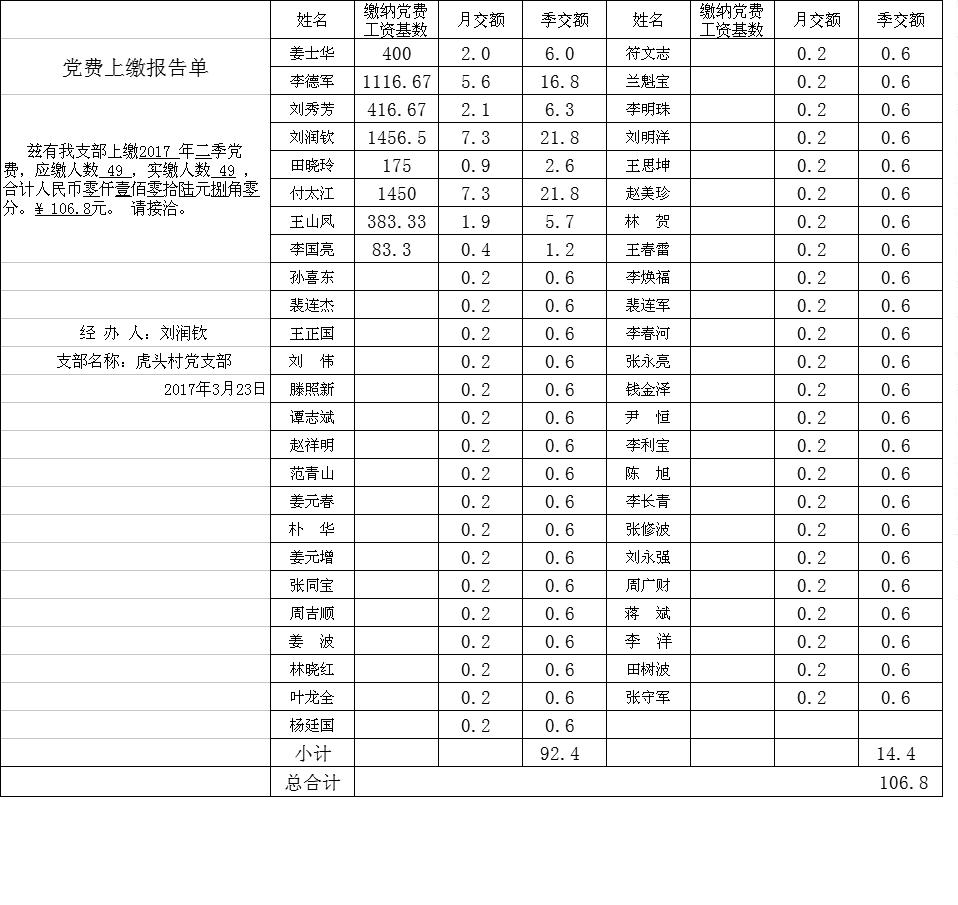 党费上缴报告单

兹有我支部上缴2017 年二季党费，应缴人数 49 ，实缴人数 49 ，合计人民币零仟壹佰零拾陆元捌角零分。¥ 106.8元。 请接洽。

经 办 人：刘润钦
支部名称：虎头村党支部
2017年3月23日

| 姓名 | 缴纳党费工资基数 | 月交额 | 季交额 | 姓名 | 缴纳党费工资基数 | 月交额 | 季交额 |
|---|---|---|---|---|---|---|---|
| 姜士华 | 400 | 2.0 | 6.0 | 符文志 | | 0.2 | 0.6 |
| 李德军 | 1116.67 | 5.6 | 16.8 | 兰魁宝 | | 0.2 | 0.6 |
| 刘秀芳 | 416.67 | 2.1 | 6.3 | 李明珠 | | 0.2 | 0.6 |
| 刘润钦 | 1456.5 | 7.3 | 21.8 | 刘明洋 | | 0.2 | 0.6 |
| 田晓玲 | 175 | 0.9 | 2.6 | 王思坤 | | 0.2 | 0.6 |
| 付太江 | 1450 | 7.3 | 21.8 | 赵美珍 | | 0.2 | 0.6 |
| 王山凤 | 383.33 | 1.9 | 5.7 | 林 贺 | | 0.2 | 0.6 |
| 李国亮 | 83.3 | 0.4 | 1.2 | 王春雷 | | 0.2 | 0.6 |
| 孙喜东 | | 0.2 | 0.6 | 李焕福 | | 0.2 | 0.6 |
| 裴连杰 | | 0.2 | 0.6 | 裴连军 | | 0.2 | 0.6 |
| 王正国 | | 0.2 | 0.6 | 李春河 | | 0.2 | 0.6 |
| 刘 伟 | | 0.2 | 0.6 | 张永亮 | | 0.2 | 0.6 |
| 滕照新 | | 0.2 | 0.6 | 钱金泽 | | 0.2 | 0.6 |
| 谭志斌 | | 0.2 | 0.6 | 尹 恒 | | 0.2 | 0.6 |
| 赵祥明 | | 0.2 | 0.6 | 李利宝 | | 0.2 | 0.6 |
| 范青山 | | 0.2 | 0.6 | 陈 旭 | | 0.2 | 0.6 |
| 姜元春 | | 0.2 | 0.6 | 李长青 | | 0.2 | 0.6 |
| 朴 华 | | 0.2 | 0.6 | 张修波 | | 0.2 | 0.6 |
| 姜元增 | | 0.2 | 0.6 | 刘永强 | | 0.2 | 0.6 |
| 张同宝 | | 0.2 | 0.6 | 周广财 | | 0.2 | 0.6 |
| 周吉顺 | | 0.2 | 0.6 | 蒋 斌 | | 0.2 | 0.6 |
| 姜 波 | | 0.2 | 0.6 | 李 洋 | | 0.2 | 0.6 |
| 林晓红 | | 0.2 | 0.6 | 田树波 | | 0.2 | 0.6 |
| 叶龙全 | | 0.2 | 0.6 | 张守军 | | 0.2 | 0.6 |
| 杨廷国 | | 0.2 | 0.6 | | | | |
| 小计 | | | 92.4 | | | | 14.4 |
| 总合计 | | | | | | | 106.8 |